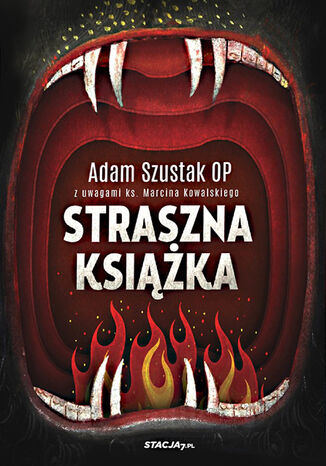 Adam Szustak OP
z uwagami ks. Marcina Kowalskiego
STRASZNA KSIĄŻKA
STACJA7.PL